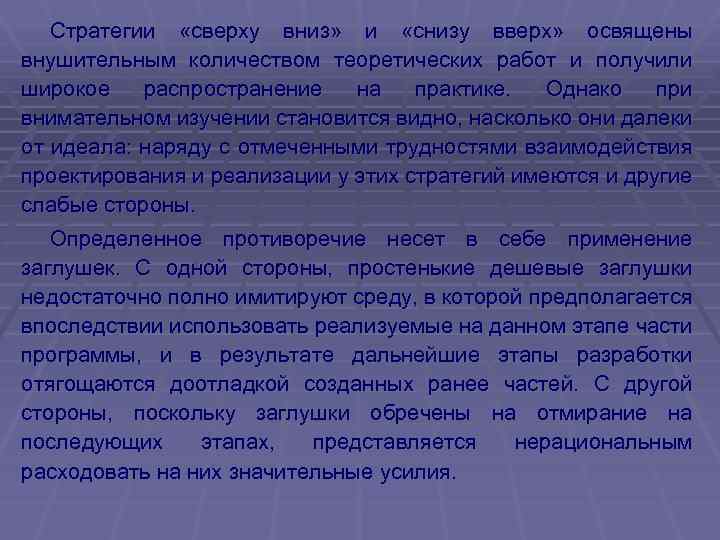 Стратегии «сверху вниз» и «снизу вверх» освящены внушительным количеством теоретических работ и получили широкое распространение на практике. Однако при внимательном изучении становится видно, насколько они далеки от идеала: наряду с отмеченными трудностями взаимодействия проектирования и реализации у этих стратегий имеются и другие слабые стороны.

Определенное противоречие несет в себе применение заглушек. С одной стороны, простенькие дешевые заглушки недостаточно полно имитируют среду, в которой предполагается впоследствии использовать реализуемые на данном этапе части программы, и в результате дальнейшие этапы разработки отягощаются доотладкой созданных ранее частей. С другой стороны, поскольку заглушки обречены на отмирание на последующих этапах, представляется нерациональным расходовать на них значительные усилия.